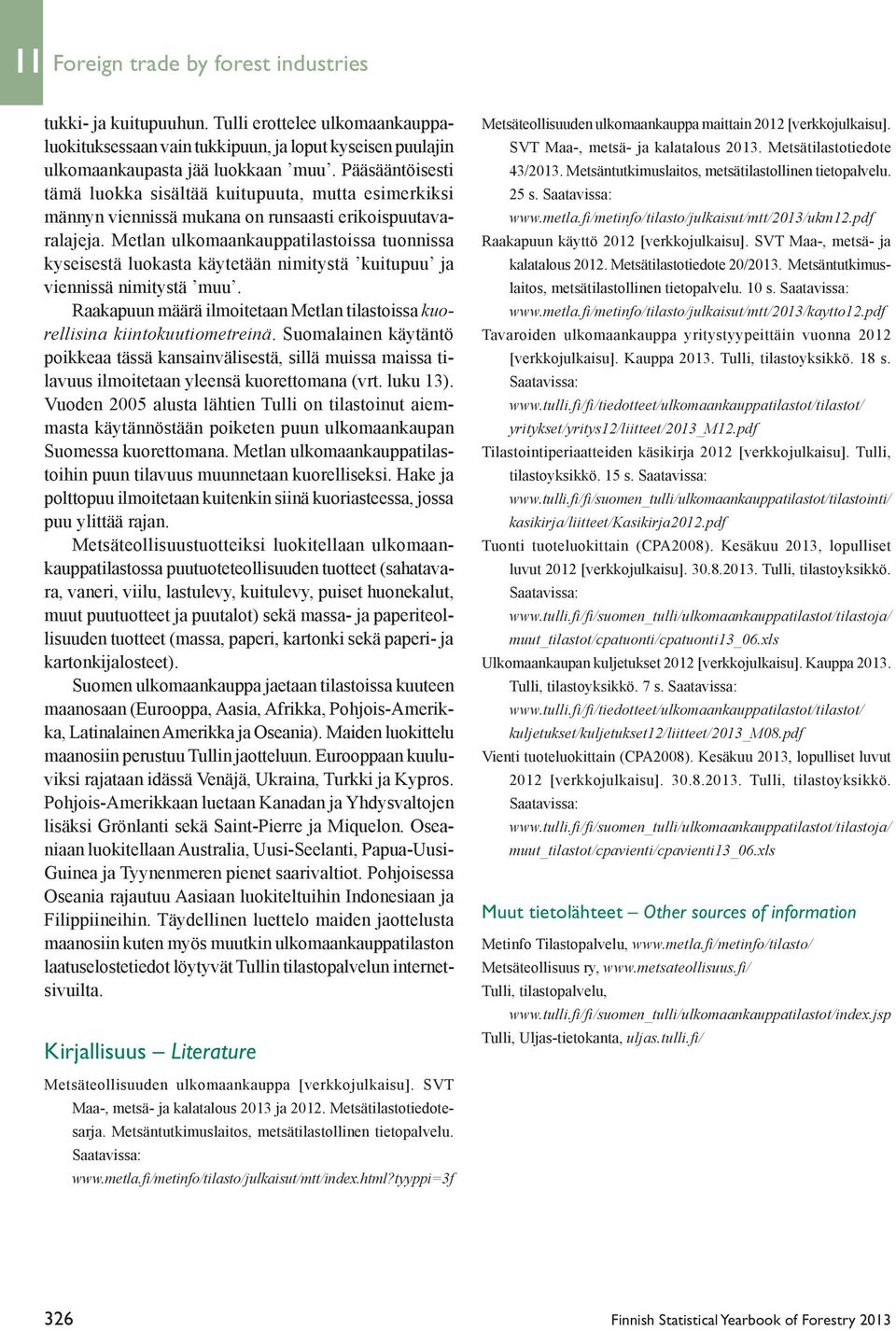 11 Foreign trade by forest industries

tukki- ja kuitupuuhun. Tulli erottelee ulkomaankauppaluokituksessaan vain tukkipuun, ja loput kyseisen puulajin ulkomaankaupasta jää luokkaan ’muu’. Pääsääntöisesti tämä luokka sisältää kuitupuuta, mutta esimerkiksi männyn viennissä mukana on runsaasti erikoispuutavaralajeja. Metlan ulkomaankauppatilastoissa tuonnissa kyseisestä luokasta käytetään nimitystä ’kuitupuu’ ja viennissä nimitystä ’muu’.

Raakapuun määrä ilmoitetaan Metlan tilastoissa kuorellisina kiintokuutiometreinä. Suomalainen käytäntö poikkeaa tässä kansainvälisestä, sillä muissa maissa tilavuus ilmoitetaan yleensä kuorettomana (vrt. luku 13). Vuoden 2005 alusta lähtien Tulli on tilastoinut aiemmasta käytännöstään poiketen puun ulkomaankaupan Suomessa kuorettomana. Metlan ulkomaankauppatilastoihin puun tilavuus muunnetaan kuorelliseksi. Hake ja polttopuu ilmoitetaan kuitenkin siinä kuoriasteessa, jossa puu ylittää rajan.

Metsäteollisuustuotteiksi luokitellaan ulkomaankauppatilastossa puutuoteteollisuuden tuotteet (sahatavara, vaneri, viilu, lastulevy, kuitulevy, puiset huonekalut, muut puutuotteet ja puutalot) sekä massa- ja paperiteollisuuden tuotteet (massa, paperi, kartonki sekä paperi- ja kartonkijalosteet).

Suomen ulkomaankauppa jaetaan tilastoissa kuuteen maanosaan (Eurooppa, Aasia, Afrikka, Pohjois-Amerikka, Latinalainen Amerikka ja Oseania). Maiden luokittelu maanosiin perustuu Tullin jaotteluun. Eurooppaan kuuluviksi rajataan idässä Venäjä, Ukraina, Turkki ja Kypros. Pohjois-Amerikkaan luetaan Kanadan ja Yhdysvaltojen lisäksi Grönlanti sekä Saint-Pierre ja Miquelon. Oseaniaan luokitellaan Australia, Uusi-Seelanti, Papua-Uusi-Guinea ja Tyynenmeren pienet saarivaltiot. Pohjoisessa Oseania rajautuu Aasiaan luokiteltuihin Indonesiaan ja Filippiineihin. Täydellinen luettelo maiden jaottelusta maanosiin kuten myös muutkin ulkomaankauppatilaston laatuselostetiedot löytyvät Tullin tilastopalvelun internetsivuilta.

Kirjallisuus – Literature

Metsäteollisuuden ulkomaankauppa [verkkojulkaisu]. SVT Maa-, metsä- ja kalatalous 2013 ja 2012. Metsätilastotiedotesarja. Metsäntutkimuslaitos, metsätilastollinen tietopalvelu. Saatavissa: www.metla.fi/metinfo/tilasto/julkaisut/mtt/index.html?tyyppi=3f

Metsäteollisuuden ulkomaankauppa maittain 2012 [verkkojulkaisu]. SVT Maa-, metsä- ja kalatalous 2013. Metsätilastotiedote 43/2013. Metsäntutkimuslaitos, metsätilastollinen tietopalvelu. 25 s. Saatavissa: www.metla.fi/metinfo/tilasto/julkaisut/mtt/2013/ukm12.pdf

Raakapuun käyttö 2012 [verkkojulkaisu]. SVT Maa-, metsä- ja kalatalous 2012. Metsätilastotiedote 20/2013. Metsäntutkimuslaitos, metsätilastollinen tietopalvelu. 10 s. Saatavissa: www.metla.fi/metinfo/tilasto/julkaisut/mtt/2013/kaytto12.pdf

Tavaroiden ulkomaankauppa yritystyypeittäin vuonna 2012 [verkkojulkaisu]. Kauppa 2013. Tulli, tilastoyksikkö. 18 s. Saatavissa: www.tulli.fi/fi/tiedotteet/ulkomaankauppatilastot/tilastot/yritykset/yritys12/liitteet/2013_M12.pdf

Tilastointiperiaatteiden käsikirja 2012 [verkkojulkaisu]. Tulli, tilastoyksikkö. 15 s. Saatavissa: www.tulli.fi/fi/suomen_tulli/ulkomaankauppatilastot/tilastointi/kasikirja/liitteet/Kasikirja2012.pdf

Tuonti tuoteluokittain (CPA2008). Kesäkuu 2013, lopulliset luvut 2012 [verkkojulkaisu]. 30.8.2013. Tulli, tilastoyksikkö. Saatavissa: www.tulli.fi/fi/suomen_tulli/ulkomaankauppatilastot/tilastoja/muut_tilastot/cpatuonti/cpatuonti13_06.xls

Ulkomaankaupan kuljetukset 2012 [verkkojulkaisu]. Kauppa 2013. Tulli, tilastoyksikkö. 7 s. Saatavissa: www.tulli.fi/fi/tiedotteet/ulkomaankauppatilastot/tilastot/kuljetukset/kuljetukset12/liitteet/2013_M08.pdf

Vienti tuoteluokittain (CPA2008). Kesäkuu 2013, lopulliset luvut 2012 [verkkojulkaisu]. 30.8.2013. Tulli, tilastoyksikkö. Saatavissa: www.tulli.fi/fi/suomen_tulli/ulkomaankauppatilastot/tilastoja/muut_tilastot/cpavienti/cpavienti13_06.xls

Muut tietolähteet – Other sources of information

Metinfo Tilastopalvelu, www.metla.fi/metinfo/tilasto/
Metsäteollisuus ry, www.metsateollisuus.fi/
Tulli, tilastopalvelu, www.tulli.fi/fi/suomen_tulli/ulkomaankauppatilastot/index.jsp
Tulli, Uljas-tietokanta, uljas.tulli.fi/

326

Finnish Statistical Yearbook of Forestry 2013